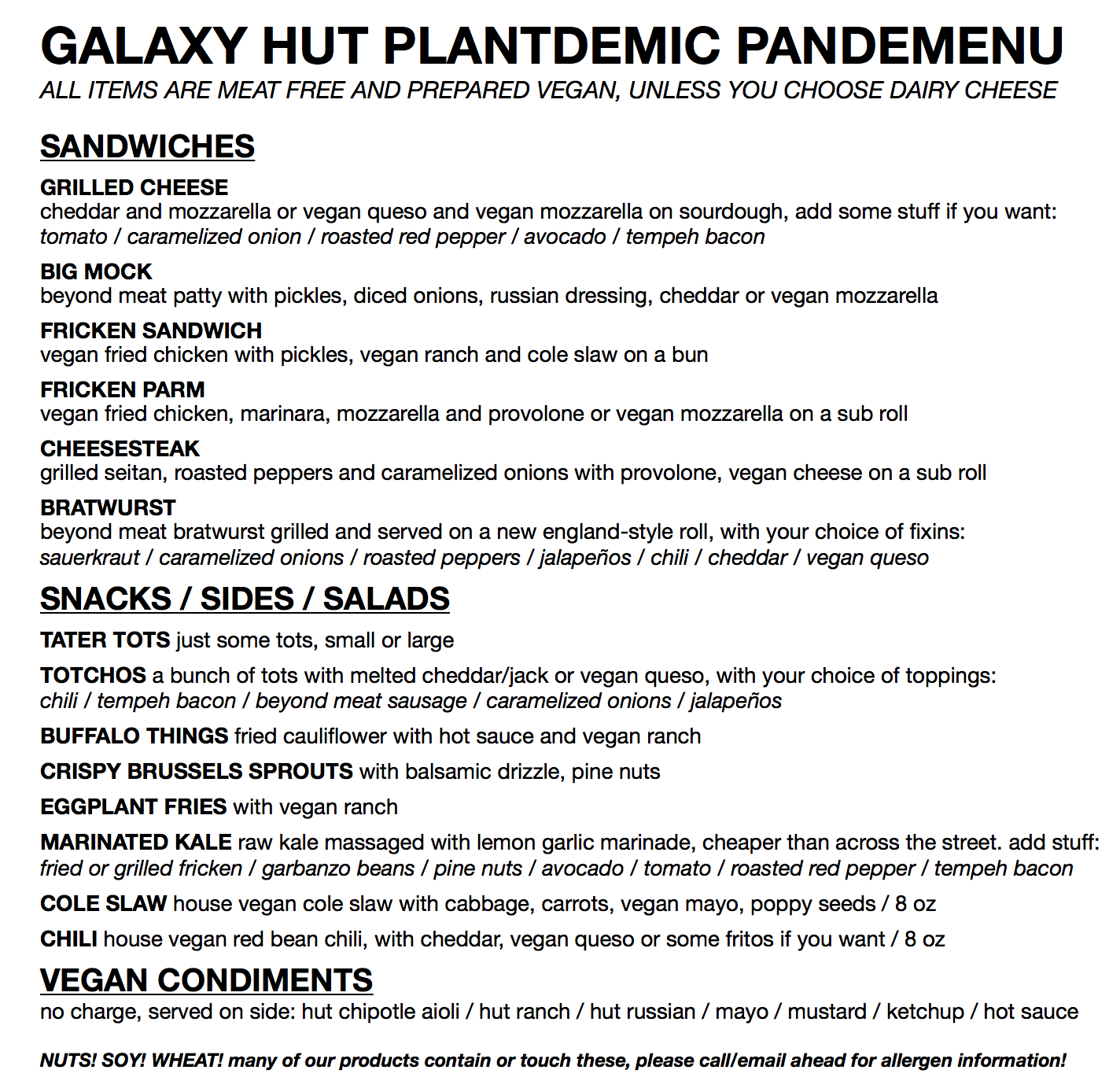 GALAXY HUT PLANTDEMIC PANDEMENU
ALL ITEMS ARE MEAT FREE AND PREPARED VEGAN, UNLESS YOU CHOOSE DAIRY CHEESE

SANDWICHES

GRILLED CHEESE
cheddar and mozzarella or vegan queso and vegan mozzarella on sourdough, add some stuff if you want: tomato / caramelized onion / roasted red pepper / avocado / tempeh bacon

BIG MOCK
beyond meat patty with pickles, diced onions, russian dressing, cheddar or vegan mozzarella

FRICKEN SANDWICH
vegan fried chicken with pickles, vegan ranch and cole slaw on a bun

FRICKEN PARM
vegan fried chicken, marinara, mozzarella and provolone or vegan mozzarella on a sub roll

CHEESESTEAK
grilled seitan, roasted peppers and caramelized onions with provolone, vegan cheese on a sub roll

BRATWURST
beyond meat bratwurst grilled and served on a new england-style roll, with your choice of fixins: sauerkraut / caramelized onions / roasted peppers / jalapeños / chili / cheddar / vegan queso

SNACKS / SIDES / SALADS

TATER TOTS just some tots, small or large

TOTCHOS a bunch of tots with melted cheddar/jack or vegan queso, with your choice of toppings: chili / tempeh bacon / beyond meat sausage / caramelized onions / jalapeños

BUFFALO THINGS fried cauliflower with hot sauce and vegan ranch

CRISPY BRUSSELS SPROUTS with balsamic drizzle, pine nuts

EGGPLANT FRIES with vegan ranch

MARINATED KALE raw kale massaged with lemon garlic marinade, cheaper than across the street. add stuff: fried or grilled fricken / garbanzo beans / pine nuts / avocado / tomato / roasted red pepper / tempeh bacon

COLE SLAW house vegan cole slaw with cabbage, carrots, vegan mayo, poppy seeds / 8 oz

CHILI house vegan red bean chili, with cheddar, vegan queso or some fritos if you want / 8 oz

VEGAN CONDIMENTS
no charge, served on side: hut chipotle aioli / hut ranch / hut russian / mayo / mustard / ketchup / hot sauce

NUTS! SOY! WHEAT! many of our products contain or touch these, please call/email ahead for allergen information!